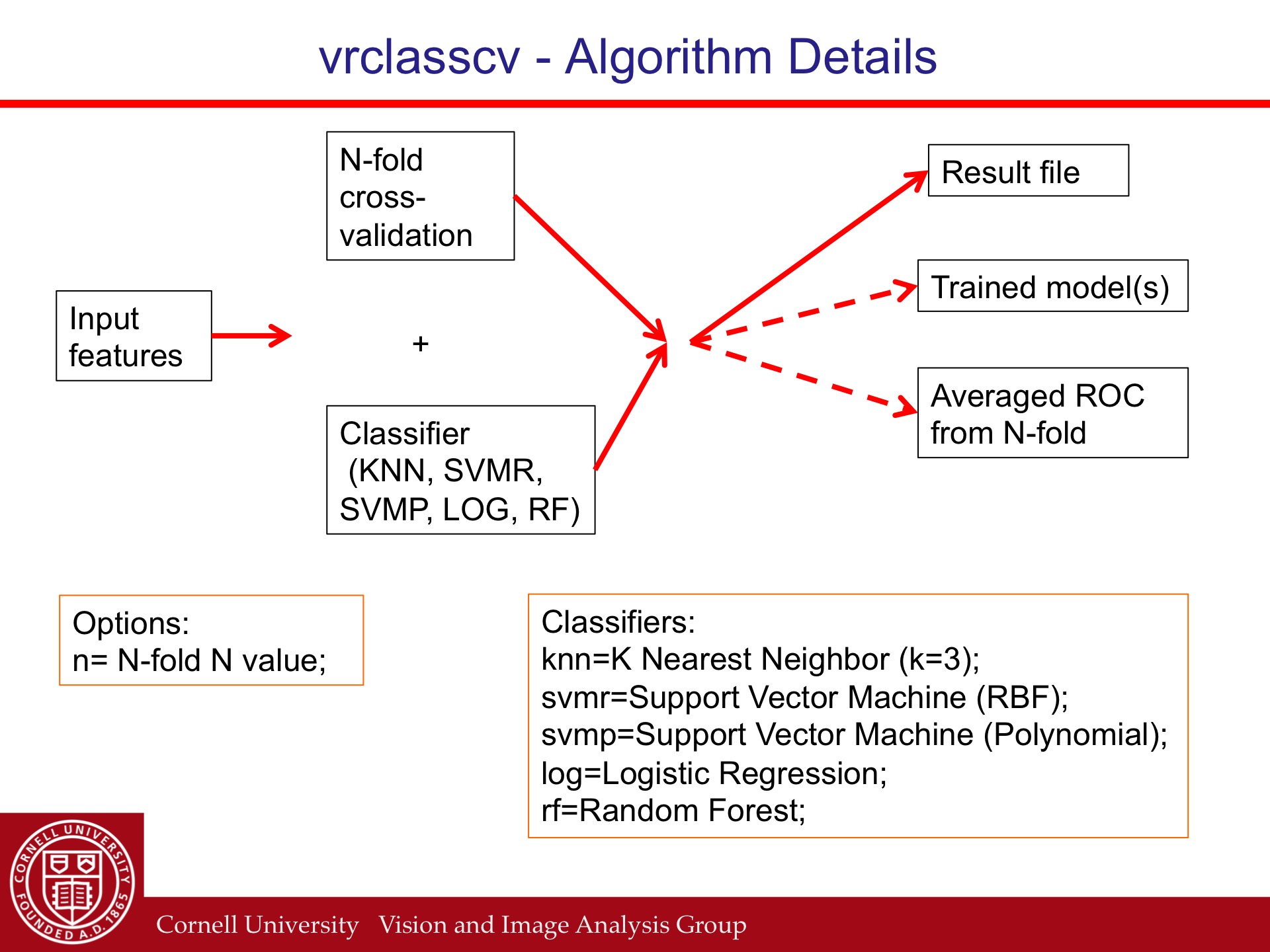 vrclasscv - Algorithm Details

Input features

N-fold cross-validation

+

Classifier (KNN, SVMR, SVMP, LOG, RF)

Result file

Trained model(s)

Averaged ROC from N-fold

Options:
n= N-fold N value;

Classifiers:
knn=K Nearest Neighbor (k=3);
svmr=Support Vector Machine (RBF);
svmp=Support Vector Machine (Polynomial);
log=Logistic Regression;
rf=Random Forest;

CORNELL UNIVERSITY FOUNDED A.D. 1865

Cornell University Vision and Image Analysis Group